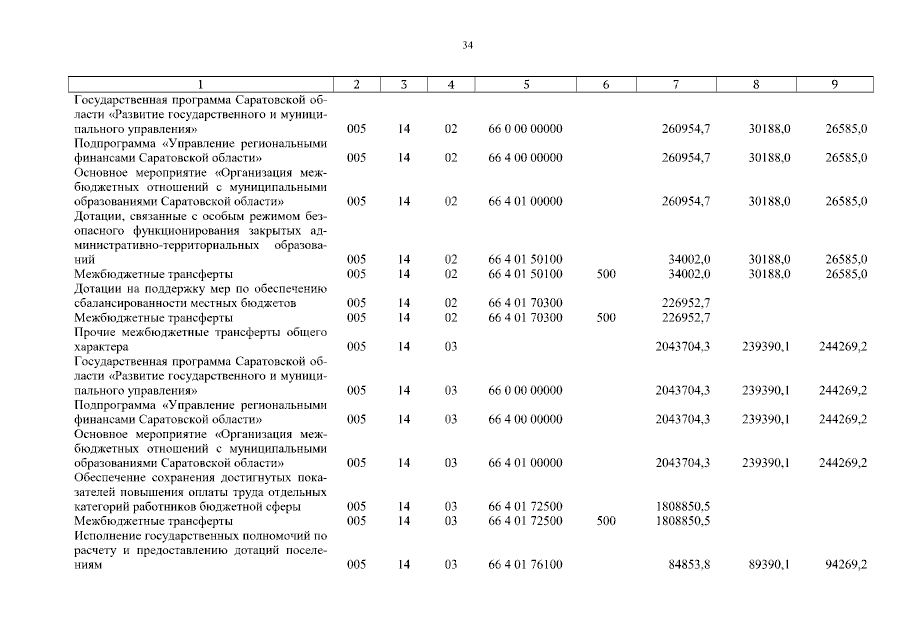 34

| 1 | 2 | 3 | 4 | 5 | 6 | 7 | 8 | 9 |
|---|---|---|---|---|---|---|---|---|
| Государственная программа Саратовской области «Развитие государственного и муниципального управления» | 005 | 14 | 02 | 66 0 00 00000 | | 260954,7 | 30188,0 | 26585,0 |
| Подпрограмма «Управление региональными финансами Саратовской области» | 005 | 14 | 02 | 66 4 00 00000 | | 260954,7 | 30188,0 | 26585,0 |
| Основное мероприятие «Организация межбюджетных отношений с муниципальными образованиями Саратовской области» | 005 | 14 | 02 | 66 4 01 00000 | | 260954,7 | 30188,0 | 26585,0 |
| Дотации, связанные с особым режимом безопасного функционирования закрытых административно-территориальных образований | 005 | 14 | 02 | 66 4 01 50100 | | 34002,0 | 30188,0 | 26585,0 |
| Межбюджетные трансферты | 005 | 14 | 02 | 66 4 01 50100 | 500 | 34002,0 | 30188,0 | 26585,0 |
| Дотации на поддержку мер по обеспечению сбалансированности местных бюджетов | 005 | 14 | 02 | 66 4 01 70300 | | 226952,7 | | |
| Межбюджетные трансферты | 005 | 14 | 02 | 66 4 01 70300 | 500 | 226952,7 | | |
| Прочие межбюджетные трансферты общего характера | 005 | 14 | 03 | | | 2043704,3 | 239390,1 | 244269,2 |
| Государственная программа Саратовской области «Развитие государственного и муниципального управления» | 005 | 14 | 03 | 66 0 00 00000 | | 2043704,3 | 239390,1 | 244269,2 |
| Подпрограмма «Управление региональными финансами Саратовской области» | 005 | 14 | 03 | 66 4 00 00000 | | 2043704,3 | 239390,1 | 244269,2 |
| Основное мероприятие «Организация межбюджетных отношений с муниципальными образованиями Саратовской области» | 005 | 14 | 03 | 66 4 01 00000 | | 2043704,3 | 239390,1 | 244269,2 |
| Обеспечение сохранения достигнутых показателей повышения оплаты труда отдельных категорий работников бюджетной сферы | 005 | 14 | 03 | 66 4 01 72500 | | 1808850,5 | | |
| Межбюджетные трансферты | 005 | 14 | 03 | 66 4 01 72500 | 500 | 1808850,5 | | |
| Исполнение государственных полномочий по расчету и предоставлению дотаций поселениям | 005 | 14 | 03 | 66 4 01 76100 | | 84853,8 | 89390,1 | 94269,2 |